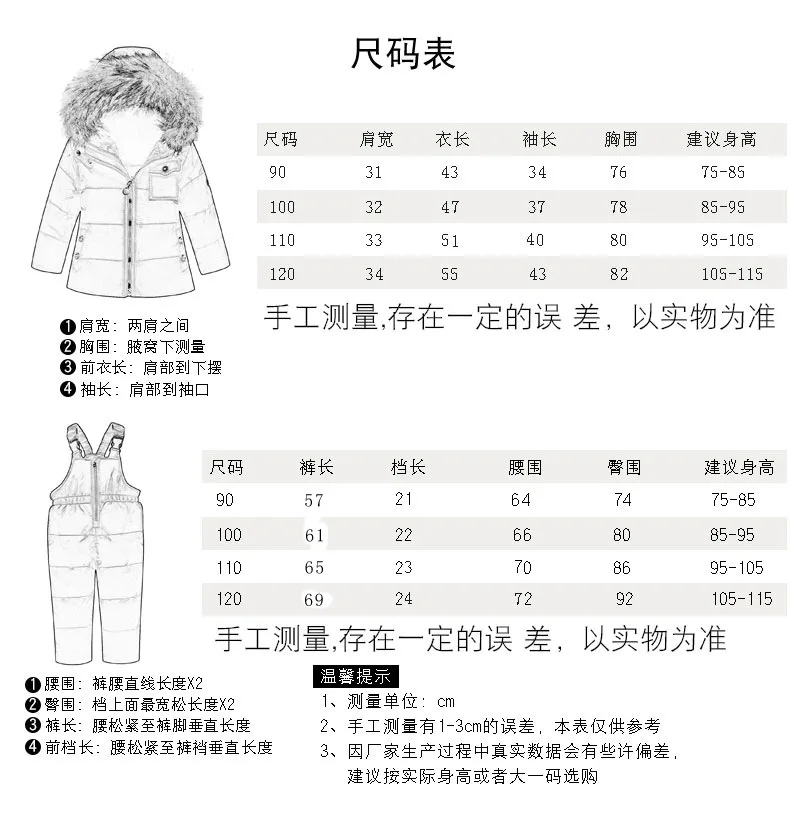 尺码表

| 尺码 | 肩宽 | 衣长 | 袖长 | 胸围 | 建议身高 |
|---|---|---|---|---|---|
| 90 | 31 | 43 | 34 | 76 | 75-85 |
| 100 | 32 | 47 | 37 | 78 | 85-95 |
| 110 | 33 | 51 | 40 | 80 | 95-105 |
| 120 | 34 | 55 | 43 | 82 | 105-115 |

手工测量,存在一定的误 差，以实物为准

❶肩宽：两肩之间
❷胸围：腋窝下测量
❸前衣长：肩部到下摆
❹袖长：肩部到袖口

| 尺码 | 裤长 | 档长 | 腰围 | 臀围 | 建议身高 |
|---|---|---|---|---|---|
| 90 | 57 | 21 | 64 | 74 | 75-85 |
| 100 | 61 | 22 | 66 | 80 | 85-95 |
| 110 | 65 | 23 | 70 | 86 | 95-105 |
| 120 | 69 | 24 | 72 | 92 | 105-115 |

手工测量,存在一定的误 差，以实物为准

❶腰围：裤腰直线长度X2
❷臀围：档上面最宽松长度X2
❸裤长：腰松紧至裤脚垂直长度
❹前档长：腰松紧至裤裆垂直长度

温馨提示
1、测量单位：cm
2、手工测量有1-3cm的误差，本表仅供参考
3、因厂家生产过程中真实数据会有些许偏差，建议按实际身高或者大一码选购